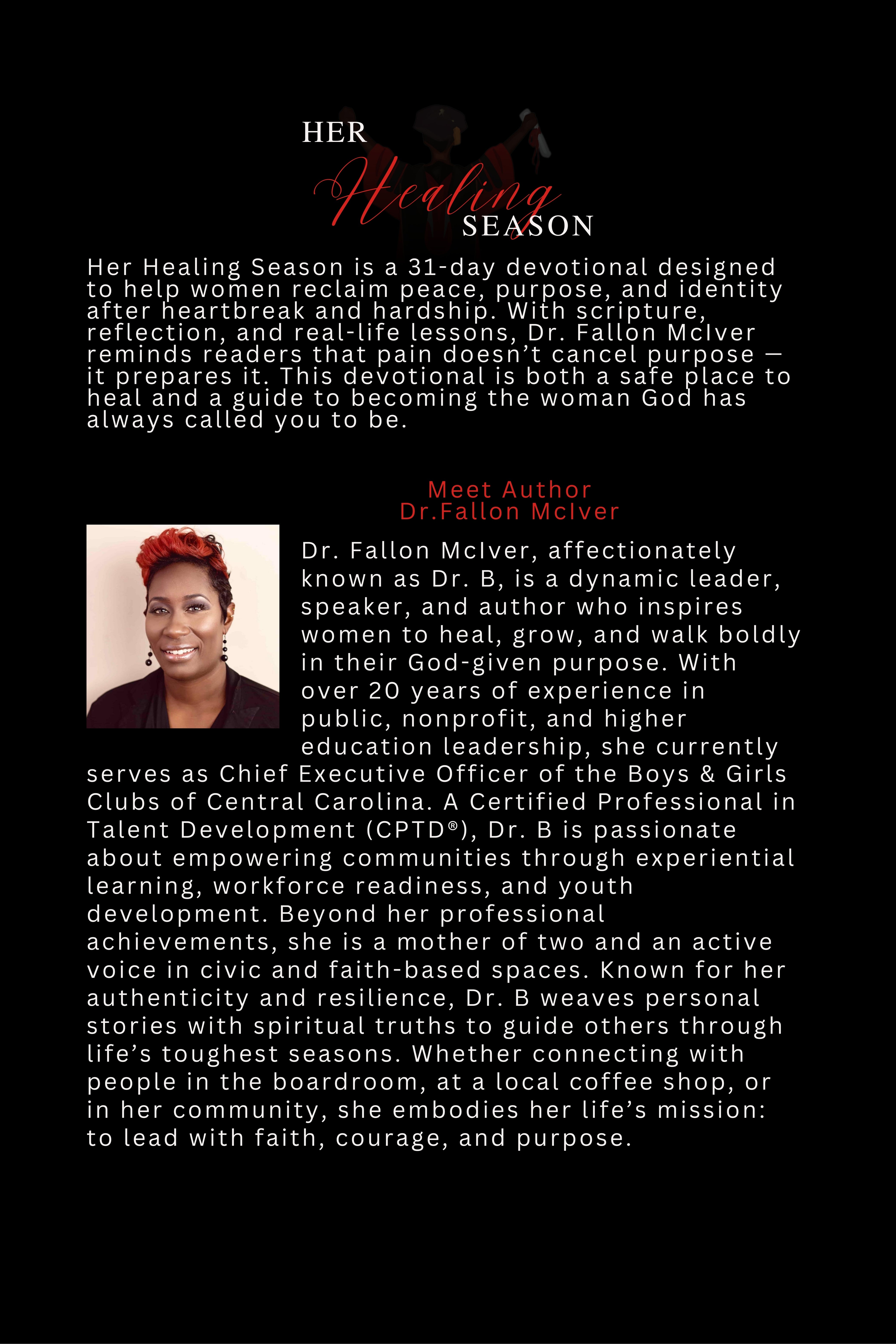 HER
Healing
SEASON

Her Healing Season is a 31-day devotional designed to help women reclaim peace, purpose, and identity after heartbreak and hardship. With scripture, reflection, and real-life lessons, Dr. Fallon McIver reminds readers that pain doesn't cancel purpose — it prepares it. This devotional is both a safe place to heal and a guide to becoming the woman God has always called you to be.

Meet Author
Dr.Fallon McIver

Dr. Fallon McIver, affectionately known as Dr. B, is a dynamic leader, speaker, and author who inspires women to heal, grow, and walk boldly in their God-given purpose. With over 20 years of experience in public, nonprofit, and higher education leadership, she currently serves as Chief Executive Officer of the Boys & Girls Clubs of Central Carolina. A Certified Professional in Talent Development (CPTD®), Dr. B is passionate about empowering communities through experiential learning, workforce readiness, and youth development. Beyond her professional achievements, she is a mother of two and an active voice in civic and faith-based spaces. Known for her authenticity and resilience, Dr. B weaves personal stories with spiritual truths to guide others through life's toughest seasons. Whether connecting with people in the boardroom, at a local coffee shop, or in her community, she embodies her life's mission: to lead with faith, courage, and purpose.